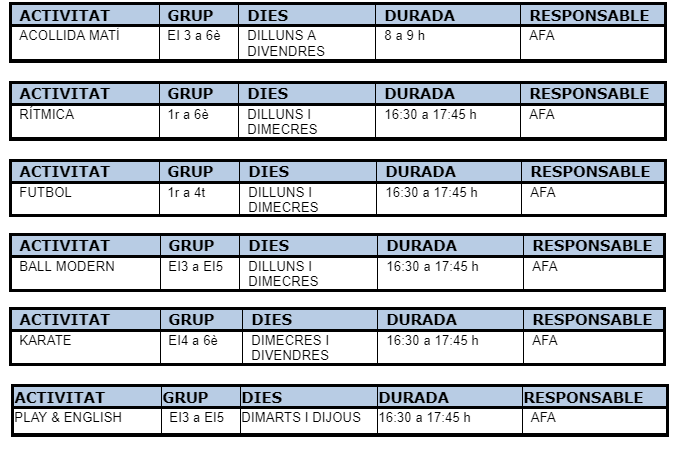 | ACTIVITAT | GRUP | DIES | DURADA | RESPONSABLE |
|---|---|---|---|---|
| ACOLLIDA MATÍ | EI 3 a 6è | DILLUNS A DIVENDRES | 8 a 9 h | AFA |

| ACTIVITAT | GRUP | DIES | DURADA | RESPONSABLE |
|---|---|---|---|---|
| RÍTMICA | 1r a 6è | DILLUNS I DIMECRES | 16:30 a 17:45 h | AFA |

| ACTIVITAT | GRUP | DIES | DURADA | RESPONSABLE |
|---|---|---|---|---|
| FUTBOL | 1r a 4t | DILLUNS I DIMECRES | 16:30 a 17:45 h | AFA |

| ACTIVITAT | GRUP | DIES | DURADA | RESPONSABLE |
|---|---|---|---|---|
| BALL MODERN | EI3 a EI5 | DILLUNS I DIMECRES | 16:30 a 17:45 h | AFA |

| ACTIVITAT | GRUP | DIES | DURADA | RESPONSABLE |
|---|---|---|---|---|
| KARATE | EI4 a 6è | DIMECRES I DIVENDRES | 16:30 a 17:45 h | AFA |

| ACTIVITAT | GRUP | DIES | DURADA | RESPONSABLE |
|---|---|---|---|---|
| PLAY & ENGLISH | EI3 a EI5 | DIMARTS I DIJOUS | 16:30 a 17:45 h | AFA |